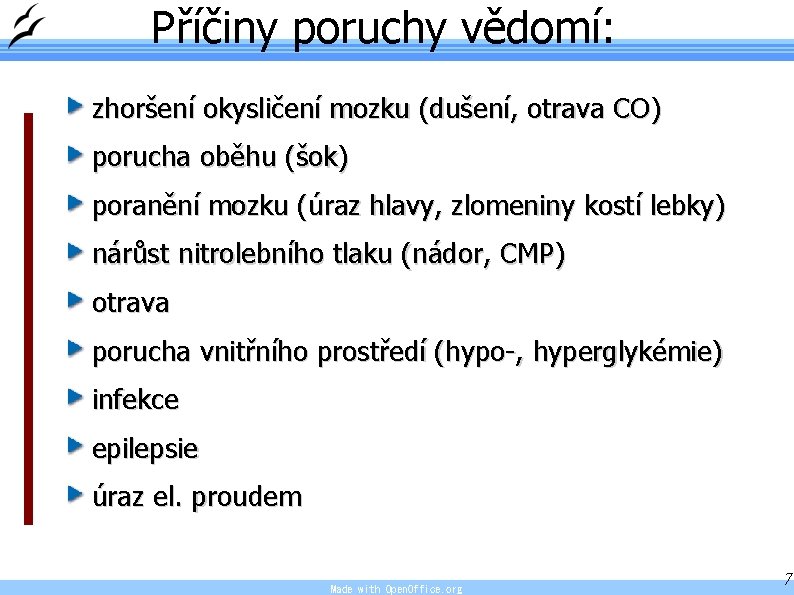 Příčiny poruchy vědomí:

zhoršení okysličení mozku (dušení, otrava CO)

porucha oběhu (šok)

poranění mozku (úraz hlavy, zlomeniny kostí lebky)

nárůst nitrolebního tlaku (nádor, CMP)

otrava

porucha vnitřního prostředí (hypo-, hyperglykémie)

infekce

epilepsie

úraz el. proudem

Made with OpenOffice.org

7